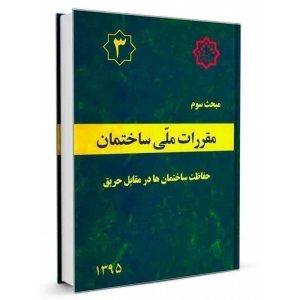 ۳

مبحث سوم

مقررات ملّی ساختمان

حفاظت ساختمان ها در مقابل حریق

۱۳۹۵